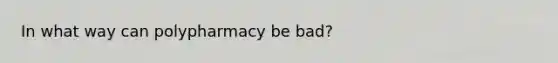 In what way can polypharmacy be bad?